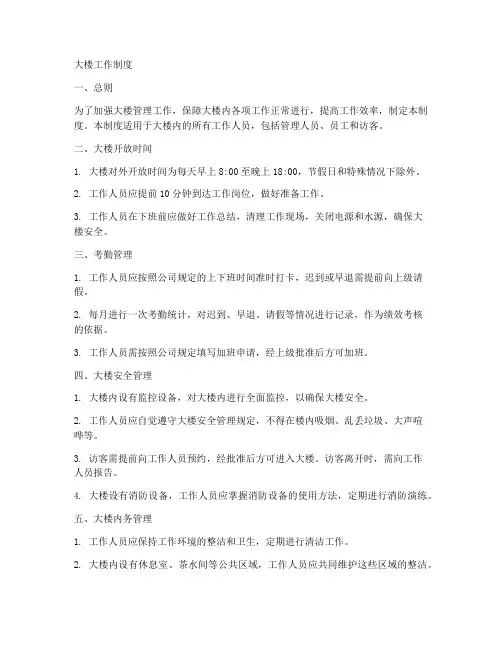 大楼工作制度

一、总则

为了加强大楼管理工作，保障大楼内各项工作正常进行，提高工作效率，制定本制度。本制度适用于大楼内的所有工作人员，包括管理人员、员工和访客。

二、大楼开放时间

1. 大楼对外开放时间为每天早上 8:00 至晚上 18:00，节假日和特殊情况下除外。

2. 工作人员应提前 10 分钟到达工作岗位，做好准备工作。

3. 工作人员在下班前应做好工作总结，清理工作现场，关闭电源和水源，确保大楼安全。

三、考勤管理

1. 工作人员应按照公司规定的上下班时间准时打卡，迟到或早退需提前向上级请假。

2. 每月进行一次考勤统计，对迟到、早退、请假等情况进行记录，作为绩效考核的依据。

3. 工作人员需按照公司规定填写加班申请，经上级批准后方可加班。

四、大楼安全管理

1. 大楼内设有监控设备，对大楼内进行全面监控，以确保大楼安全。

2. 工作人员应自觉遵守大楼安全管理规定，不得在楼内吸烟、乱丢垃圾、大声喧哗等。

3. 访客需提前向工作人员预约，经批准后方可进入大楼。访客离开时，需向工作人员报告。

4. 大楼设有消防设备，工作人员应掌握消防设备的使用方法，定期进行消防演练。

五、大楼内务管理

1. 工作人员应保持工作环境的整洁和卫生，定期进行清洁工作。

2. 大楼内设有休息室、茶水间等公共区域，工作人员应共同维护这些区域的整洁。